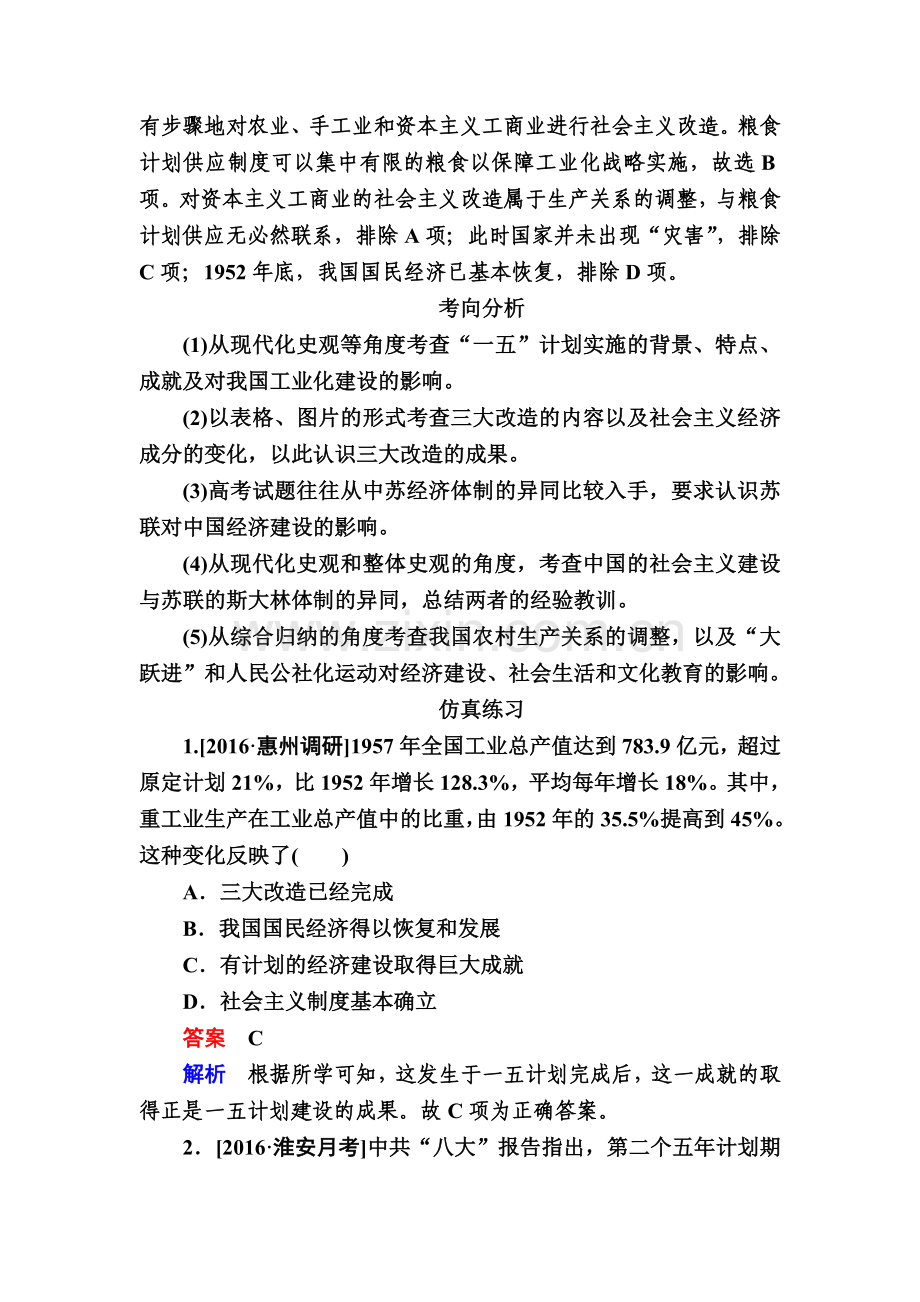 有步骤地对农业、手工业和资本主义工商业进行社会主义改造。粮食计划供应制度可以集中有限的粮食以保障工业化战略实施，故选B项。对资本主义工商业的社会主义改造属于生产关系的调整，与粮食计划供应无必然联系，排除A项；此时国家并未出现“灾害”，排除C项；1952年底，我国国民经济已基本恢复，排除D项。

考向分析

(1)从现代化史观等角度考查“一五”计划实施的背景、特点、成就及对我国工业化建设的影响。

(2)以表格、图片的形式考查三大改造的内容以及社会主义经济成分的变化，以此认识三大改造的成果。

(3)高考试题往往从中苏经济体制的异同比较入手，要求认识苏联对中国经济建设的影响。

(4)从现代化史观和整体史观的角度，考查中国的社会主义建设与苏联的斯大林体制的异同，总结两者的经验教训。

(5)从综合归纳的角度考查我国农村生产关系的调整，以及“大跃进”和人民公社化运动对经济建设、社会生活和文化教育的影响。

仿真练习

1.[2016·惠州调研]1957年全国工业总产值达到783.9亿元，超过原定计划21%，比1952年增长128.3%，平均每年增长18%。其中，重工业生产在工业总产值中的比重，由1952年的35.5%提高到45%。这种变化反映了(　　)

A．三大改造已经完成

B．我国国民经济得以恢复和发展

C．有计划的经济建设取得巨大成就

D．社会主义制度基本确立

答案　C

解析　根据所学可知，这发生于一五计划完成后，这一成就的取得正是一五计划建设的成果。故C项为正确答案。

2．[2016·淮安月考]中共“八大”报告指出，第二个五年计划期